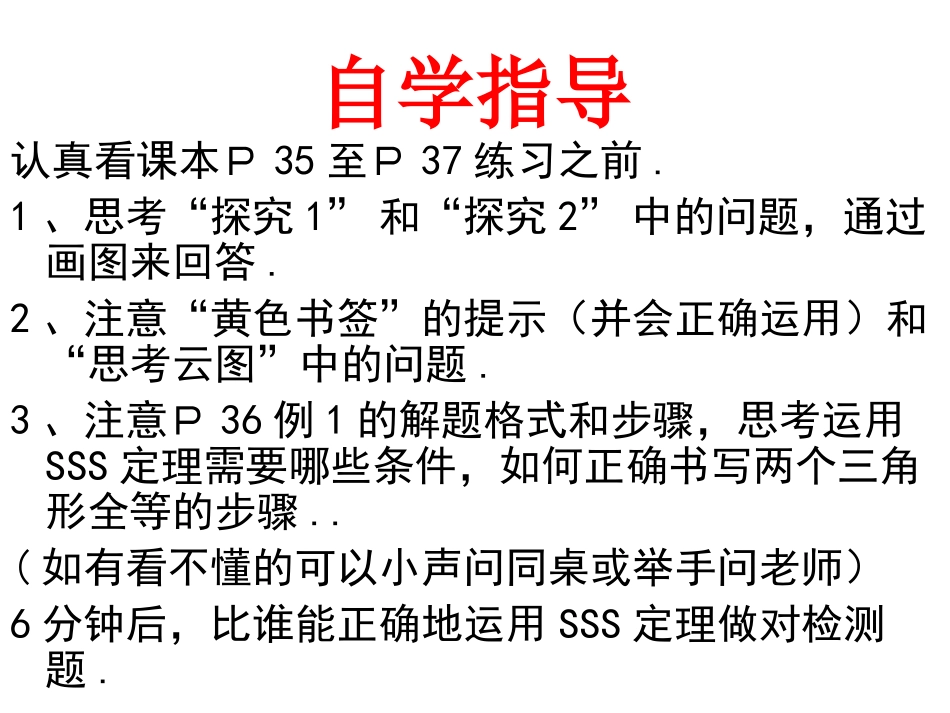 自学指导

认真看课本P35至P37练习之前.

1、思考“探究1”和“探究2”中的问题，通过画图来回答.

2、注意“黄色书签”的提示（并会正确运用）和“思考云图”中的问题.

3、注意P36例1的解题格式和步骤，思考运用SSS定理需要哪些条件，如何正确书写两个三角形全等的步骤..

（如有看不懂的可以小声问同桌或举手问老师）

6分钟后，比谁能正确地运用SSS定理做对检测题.